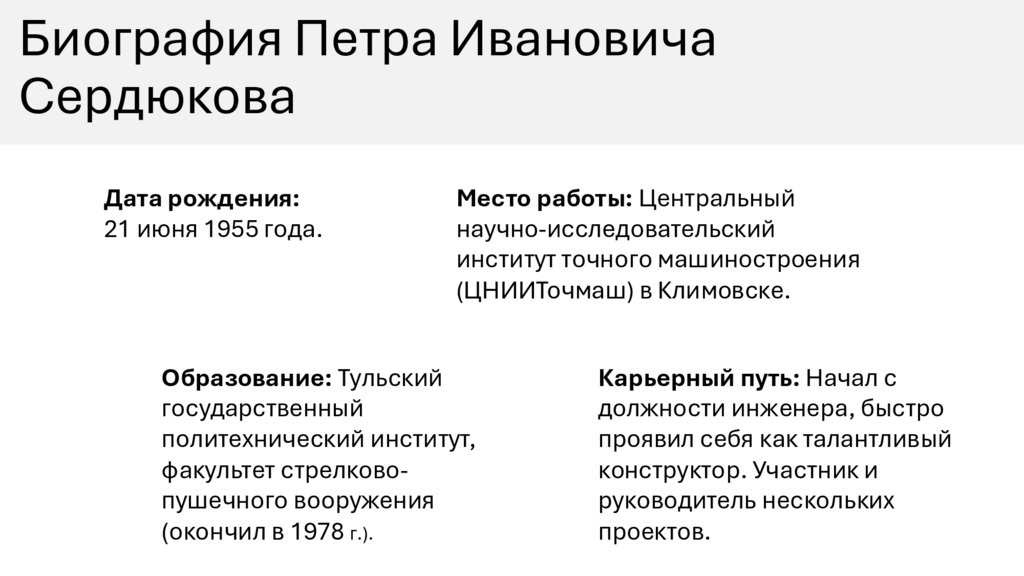 Биография Петра Ивановича Сердюкова

Дата рождения:
21 июня 1955 года.

Место работы: Центральный научно-исследовательский институт точного машиностроения (ЦНИИТочмаш) в Климовске.

Образование: Тульский государственный политехнический институт, факультет стрелково-пушечного вооружения (окончил в 1978 г.).

Карьерный путь: Начал с должности инженера, быстро проявил себя как талантливый конструктор. Участник и руководитель нескольких проектов.